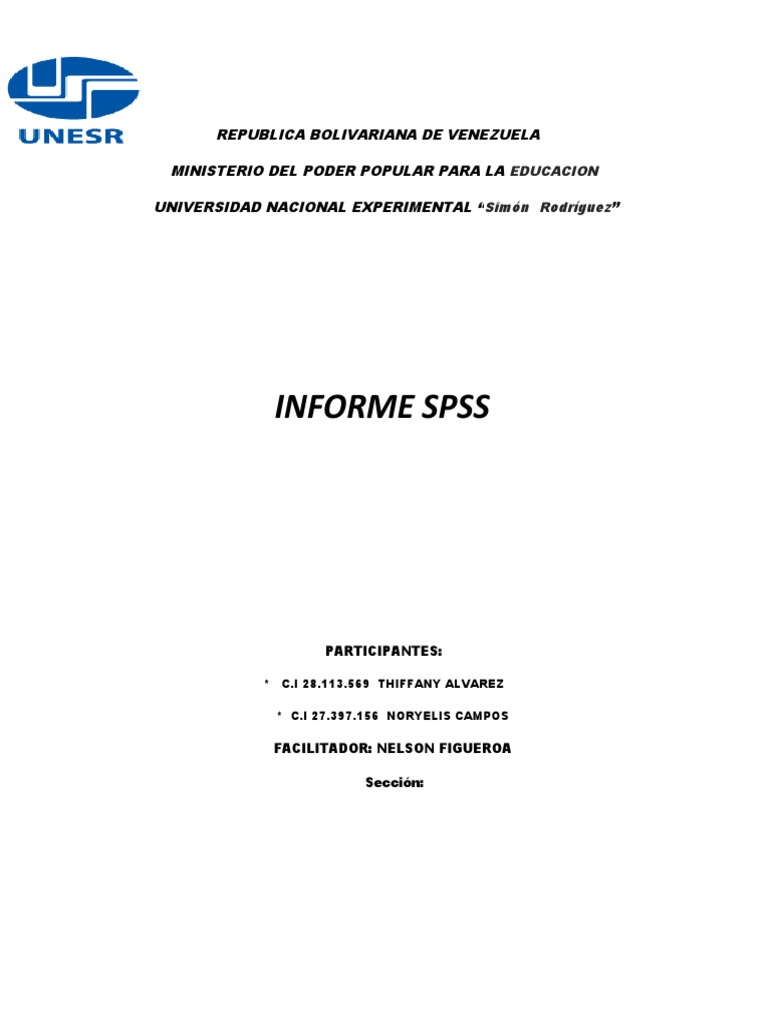 UNESR

REPUBLICA BOLIVARIANA DE VENEZUELA

MINISTERIO DEL PODER POPULAR PARA LA EDUCACION

UNIVERSIDAD NACIONAL EXPERIMENTAL "Simón Rodríguez"

INFORME SPSS

PARTICIPANTES:

* C.I 28.113.569 THIFFANY ALVAREZ

* C.I 27.397.156 NORYELIS CAMPOS

FACILITADOR: NELSON FIGUEROA

Sección: